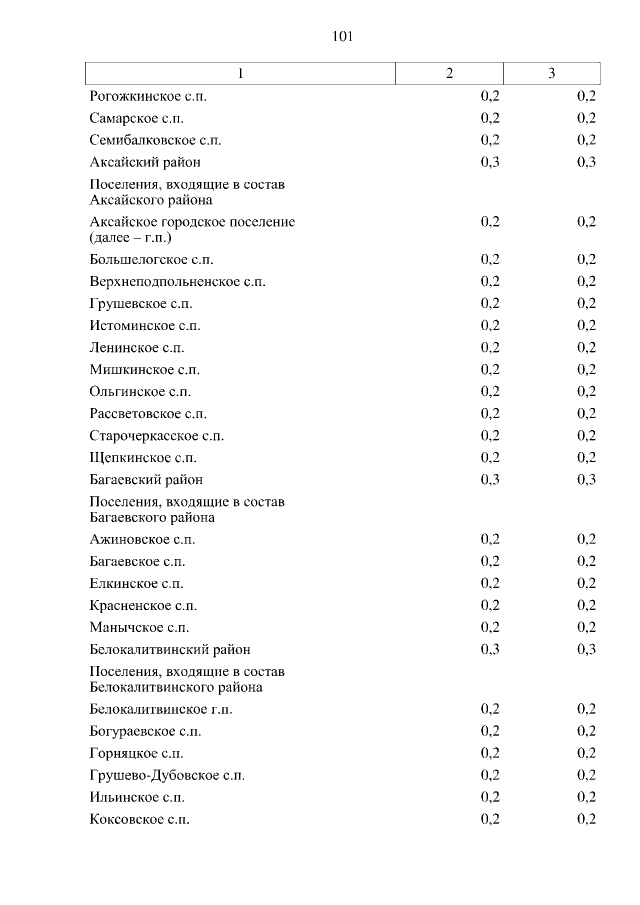 101

| 1 | 2 | 3 |
|---|---|---|
| Рогожкинское с.п. | 0,2 | 0,2 |
| Самарское с.п. | 0,2 | 0,2 |
| Семибалковское с.п. | 0,2 | 0,2 |
| Аксайский район | 0,3 | 0,3 |
| Поселения, входящие в состав Аксайского района | | |
| Аксайское городское поселение (далее – г.п.) | 0,2 | 0,2 |
| Большелогское с.п. | 0,2 | 0,2 |
| Верхнеподпольненское с.п. | 0,2 | 0,2 |
| Грушевское с.п. | 0,2 | 0,2 |
| Истоминское с.п. | 0,2 | 0,2 |
| Ленинское с.п. | 0,2 | 0,2 |
| Мишкинское с.п. | 0,2 | 0,2 |
| Ольгинское с.п. | 0,2 | 0,2 |
| Рассветовское с.п. | 0,2 | 0,2 |
| Старочеркасское с.п. | 0,2 | 0,2 |
| Щепкинское с.п. | 0,2 | 0,2 |
| Багаевский район | 0,3 | 0,3 |
| Поселения, входящие в состав Багаевского района | | |
| Ажиновское с.п. | 0,2 | 0,2 |
| Багаевское с.п. | 0,2 | 0,2 |
| Елкинское с.п. | 0,2 | 0,2 |
| Красненское с.п. | 0,2 | 0,2 |
| Манычское с.п. | 0,2 | 0,2 |
| Белокалитвинский район | 0,3 | 0,3 |
| Поселения, входящие в состав Белокалитвинского района | | |
| Белокалитвинское г.п. | 0,2 | 0,2 |
| Богураевское с.п. | 0,2 | 0,2 |
| Горняцкое с.п. | 0,2 | 0,2 |
| Грушево-Дубовское с.п. | 0,2 | 0,2 |
| Ильинское с.п. | 0,2 | 0,2 |
| Коксовское с.п. | 0,2 | 0,2 |